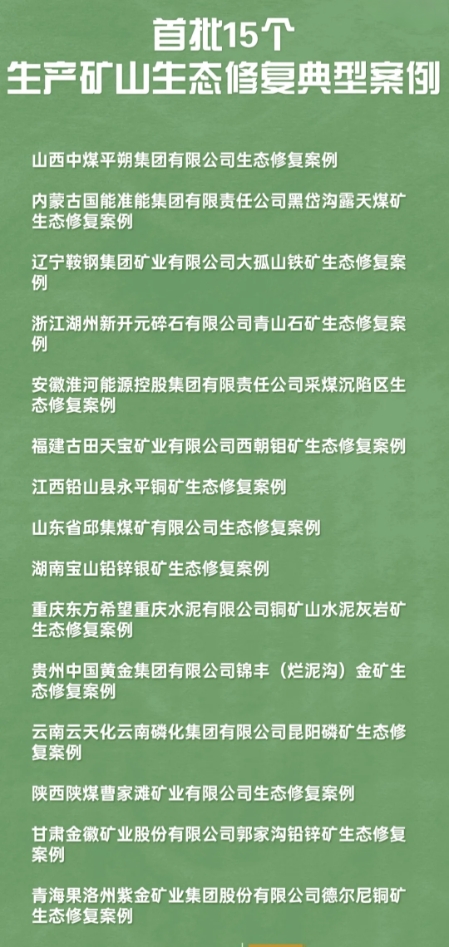 首批15个
生产矿山生态修复典型案例

山西中煤平朔集团有限公司生态修复案例

内蒙古国能准能集团有限责任公司黑岱沟露天煤矿生态修复案例

辽宁鞍钢集团矿业有限公司大孤山铁矿生态修复案例

浙江湖州新开元碎石有限公司青山石矿生态修复案例

安徽淮河能源控股集团有限责任公司采煤沉陷区生态修复案例

福建古田天宝矿业有限公司西朝钼矿生态修复案例

江西铅山县永平铜矿生态修复案例

山东省邱集煤矿有限公司生态修复案例

湖南宝山铅锌银矿生态修复案例

重庆东方希望重庆水泥有限公司铜矿山水泥灰岩矿生态修复案例

贵州中国黄金集团有限公司锦丰（烂泥沟）金矿生态修复案例

云南云天化云南磷化集团有限公司昆阳磷矿生态修复案例

陕西陕煤曹家滩矿业有限公司生态修复案例

甘肃金徽矿业股份有限公司郭家沟铅锌矿生态修复案例

青海果洛州紫金矿业集团股份有限公司德尔尼铜矿生态修复案例